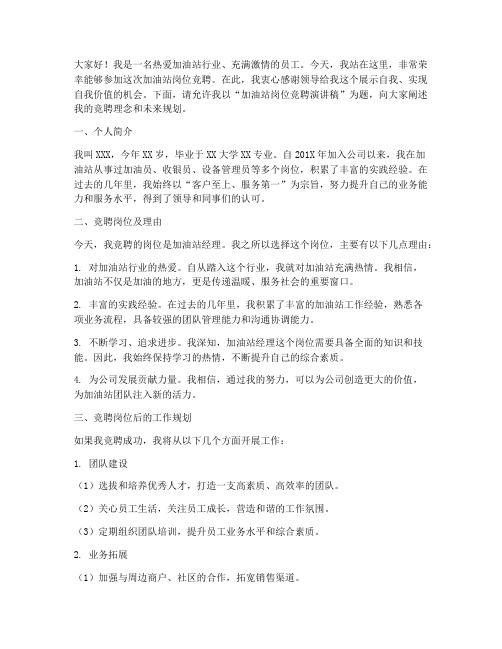 大家好！我是一名热爱加油站行业、充满激情的员工。今天，我站在这里，非常荣幸能够参加这次加油站岗位竞聘。在此，我衷心感谢领导给我这个展示自我、实现自我价值的机会。下面，请允许我以“加油站岗位竞聘演讲稿”为题，向大家阐述我的竞聘理念和未来规划。

一、个人简介

我叫XXX，今年XX岁，毕业于XX大学XX专业。自201X年加入公司以来，我在加油站从事过加油员、收银员、设备管理员等多个岗位，积累了丰富的实践经验。在过去的几年里，我始终以“客户至上、服务第一”为宗旨，努力提升自己的业务能力和服务水平，得到了领导和同事们的认可。

二、竞聘岗位及理由

今天，我竞聘的岗位是加油站经理。我之所以选择这个岗位，主要有以下几点理由：

1. 对加油站行业的热爱。自从踏入这个行业，我就对加油站充满热情。我相信，加油站不仅是加油的地方，更是传递温暖、服务社会的重要窗口。

2. 丰富的实践经验。在过去的几年里，我积累了丰富的加油站工作经验，熟悉各项业务流程，具备较强的团队管理能力和沟通协调能力。

3. 不断学习、追求进步。我深知，加油站经理这个岗位需要具备全面的知识和技能。因此，我始终保持学习的热情，不断提升自己的综合素质。

4. 为公司发展贡献力量。我相信，通过我的努力，可以为公司创造更大的价值，为加油站团队注入新的活力。

三、竞聘岗位后的工作规划

如果我竞聘成功，我将从以下几个方面开展工作：

1. 团队建设

（1）选拔和培养优秀人才，打造一支高素质、高效率的团队。

（2）关心员工生活，关注员工成长，营造和谐的工作氛围。

（3）定期组织团队培训，提升员工业务水平和综合素质。

2. 业务拓展

（1）加强与周边商户、社区的合作，拓宽销售渠道。